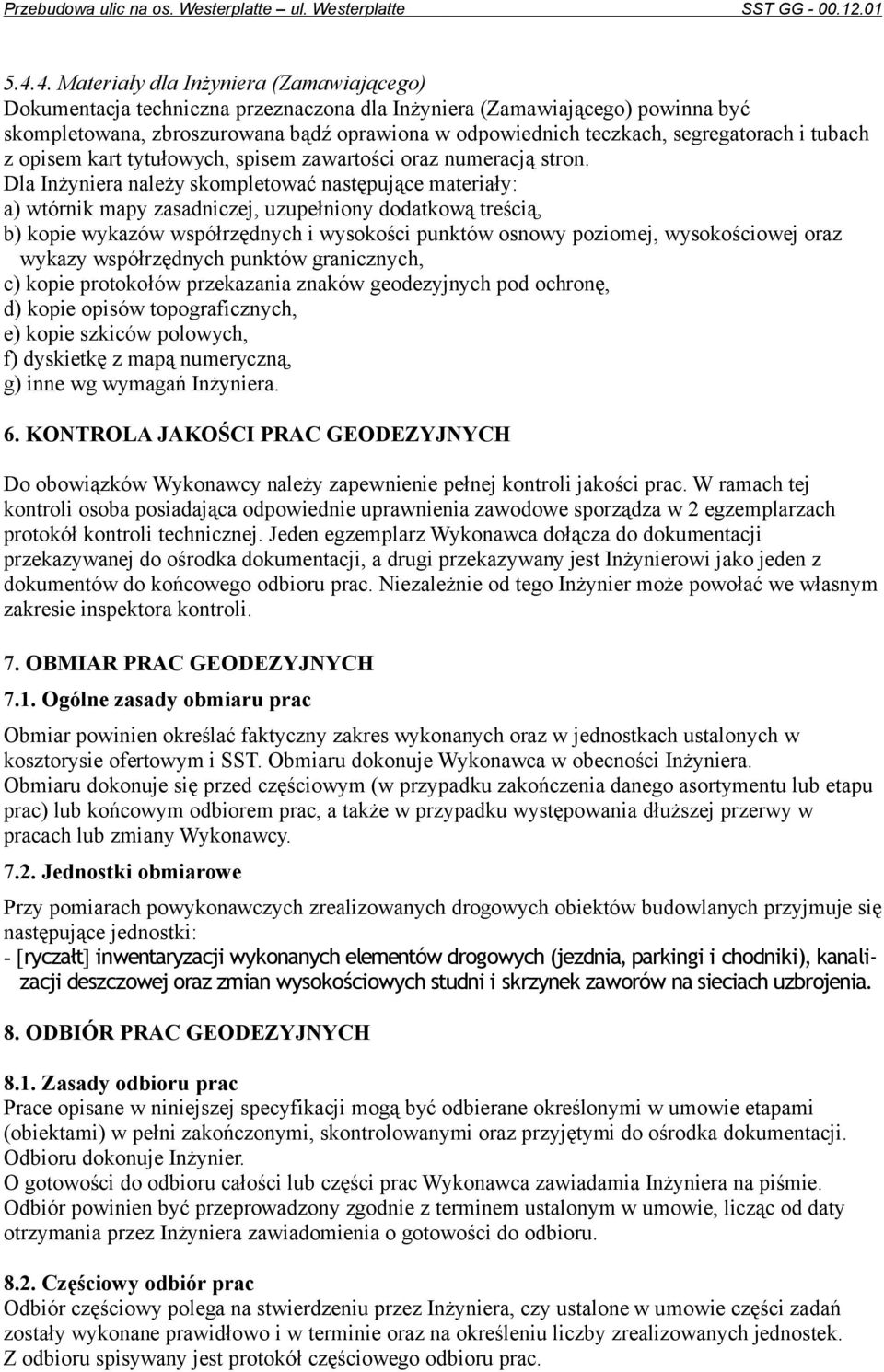 Przebudowa ulic na os. Westerplatte – ul. Westerplatte SST GG - 00.12.01

5.4.4. Materiały dla Inżyniera (Zamawiającego)
Dokumentacja techniczna przeznaczona dla Inżyniera (Zamawiającego) powinna być skompletowana, zbroszurowana bądź oprawiona w odpowiednich teczkach, segregatorach i tubach z opisem kart tytułowych, spisem zawartości oraz numeracją stron.
Dla Inżyniera należy skompletować następujące materiały:
a) wtórnik mapy zasadniczej, uzupełniony dodatkową treścią,
b) kopie wykazów współrzędnych i wysokości punktów osnowy poziomej, wysokościowej oraz wykazy współrzędnych punktów granicznych,
c) kopie protokołów przekazania znaków geodezyjnych pod ochronę,
d) kopie opisów topograficznych,
e) kopie szkiców polowych,
f) dyskietkę z mapą numeryczną,
g) inne wg wymagań Inżyniera.

6. KONTROLA JAKOŚCI PRAC GEODEZYJNYCH

Do obowiązków Wykonawcy należy zapewnienie pełnej kontroli jakości prac. W ramach tej kontroli osoba posiadająca odpowiednie uprawnienia zawodowe sporządza w 2 egzemplarzach protokół kontroli technicznej. Jeden egzemplarz Wykonawca dołącza do dokumentacji przekazywanej do ośrodka dokumentacji, a drugi przekazywany jest Inżynierowi jako jeden z dokumentów do końcowego odbioru prac. Niezależnie od tego Inżynier może powołać we własnym zakresie inspektora kontroli.

7. OBMIAR PRAC GEODEZYJNYCH

7.1. Ogólne zasady obmiaru prac

Obmiar powinien określać faktyczny zakres wykonanych oraz w jednostkach ustalonych w kosztorysie ofertowym i SST. Obmiaru dokonuje Wykonawca w obecności Inżyniera.
Obmiaru dokonuje się przed częściowym (w przypadku zakończenia danego asortymentu lub etapu prac) lub końcowym odbiorem prac, a także w przypadku występowania dłuższej przerwy w pracach lub zmiany Wykonawcy.

7.2. Jednostki obmiarowe

Przy pomiarach powykonawczych zrealizowanych drogowych obiektów budowlanych przyjmuje się następujące jednostki:
- [ryczałt] inwentaryzacji wykonanych elementów drogowych (jezdnia, parkingi i chodniki), kanalizacji deszczowej oraz zmian wysokościowych studni i skrzynek zaworów na sieciach uzbrojenia.

8. ODBIÓR PRAC GEODEZYJNYCH

8.1. Zasady odbioru prac
Prace opisane w niniejszej specyfikacji mogą być odbierane określonymi w umowie etapami (obiektami) w pełni zakończonymi, skontrolowanymi oraz przyjętymi do ośrodka dokumentacji.
Odbioru dokonuje Inżynier.
O gotowości do odbioru całości lub części prac Wykonawca zawiadamia Inżyniera na piśmie.
Odbiór powinien być przeprowadzony zgodnie z terminem ustalonym w umowie, licząc od daty otrzymania przez Inżyniera zawiadomienia o gotowości do odbioru.

8.2. Częściowy odbiór prac
Odbiór częściowy polega na stwierdzeniu przez Inżyniera, czy ustalone w umowie części zadań zostały wykonane prawidłowo i w terminie oraz na określeniu liczby zrealizowanych jednostek.
Z odbioru spisywany jest protokół częściowego odbioru prac.